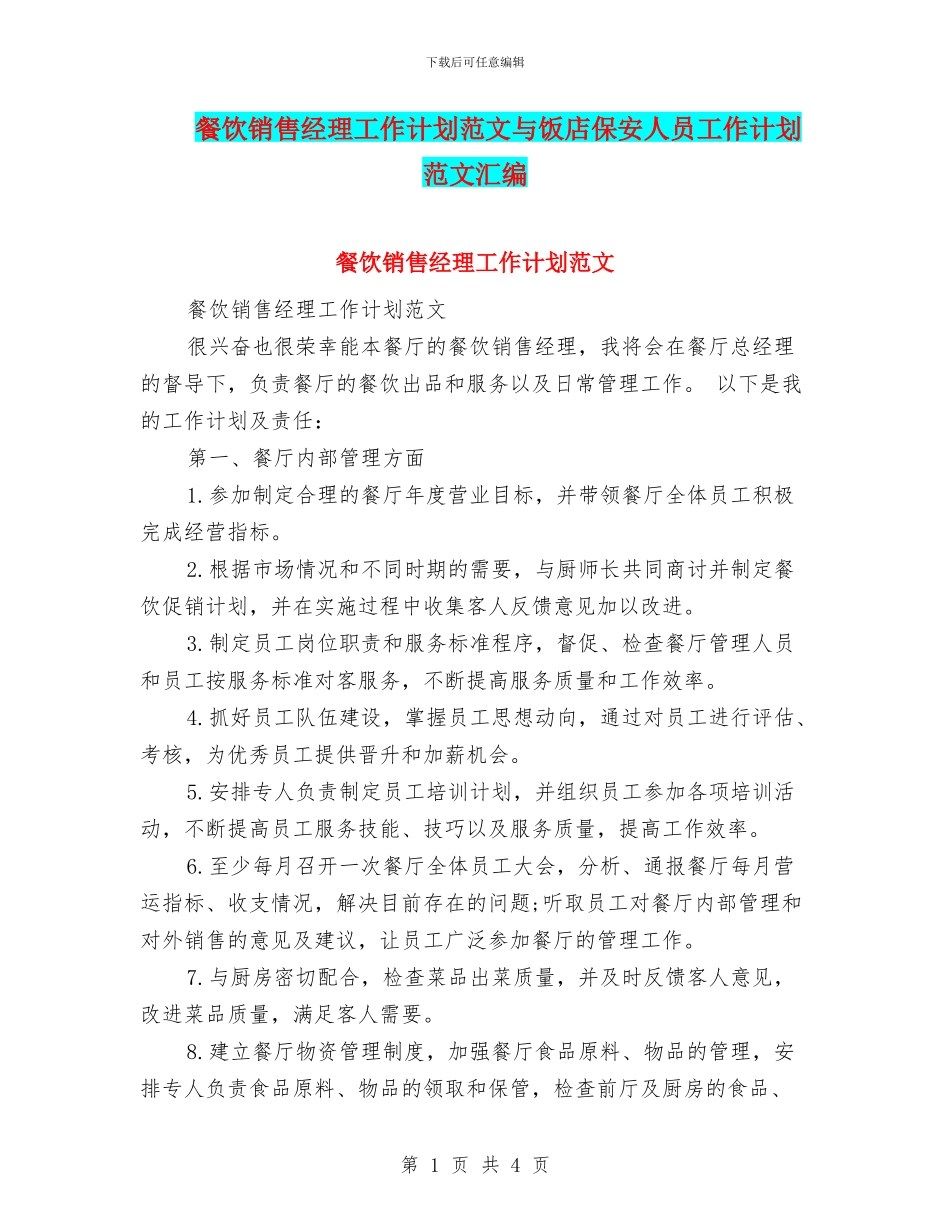 下载后可任意编辑

餐饮销售经理工作计划范文与饭店保安人员工作计划范文汇编

餐饮销售经理工作计划范文

餐饮销售经理工作计划范文

很兴奋也很荣幸能本餐厅的餐饮销售经理，我将会在餐厅总经理的督导下，负责餐厅的餐饮出品和服务以及日常管理工作。 以下是我的工作计划及责任：

第一、餐厅内部管理方面

1.参加制定合理的餐厅年度营业目标，并带领餐厅全体员工积极完成经营指标。

2.根据市场情况和不同时期的需要，与厨师长共同商讨并制定餐饮促销计划，并在实施过程中收集客人反馈意见加以改进。

3.制定员工岗位职责和服务标准程序，督促、检查餐厅管理人员和员工按服务标准对客服务，不断提高服务质量和工作效率。

4.抓好员工队伍建设，掌握员工思想动向，通过对员工进行评估、考核，为优秀员工提供晋升和加薪机会。

5.安排专人负责制定员工培训计划，并组织员工参加各项培训活动，不断提高员工服务技能、技巧以及服务质量，提高工作效率。

6.至少每月召开一次餐厅全体员工大会，分析、通报餐厅每月营运指标、收支情况，解决目前存在的问题;听取员工对餐厅内部管理和对外销售的意见及建议，让员工广泛参加餐厅的管理工作。

7.与厨房密切配合，检查菜品出菜质量，并及时反馈客人意见，改进菜品质量，满足客人需要。

8.建立餐厅物资管理制度，加强餐厅食品原料、物品的管理，安排专人负责食品原料、物品的领取和保管，检查前厅及厨房的食品、

第 1 页 共 4 页